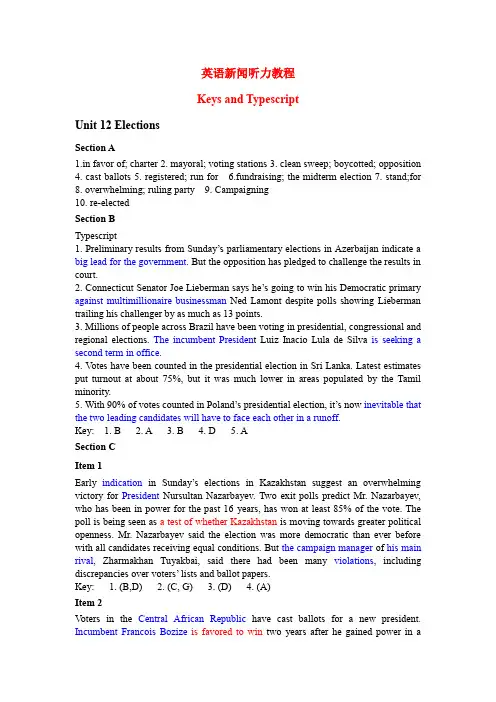 英语新闻听力教程

Keys and Typescript

Unit 12 Elections

Section A

1.in favor of; charter 2. mayoral; voting stations 3. clean sweep; boycotted; opposition 4. cast ballots 5. registered; run for 6.fundraising; the midterm election 7. stand;for 8. overwhelming; ruling party 9. Campaigning
10. re-elected

Section B

Typescript
1. Preliminary results from Sunday's parliamentary elections in Azerbaijan indicate a big lead for the government. But the opposition has pledged to challenge the results in court.
2. Connecticut Senator Joe Lieberman says he's going to win his Democratic primary against multimillionaire businessman Ned Lamont despite polls showing Lieberman trailing his challenger by as much as 13 points.
3. Millions of people across Brazil have been voting in presidential, congressional and regional elections. The incumbent President Luiz Inacio Lula de Silva is seeking a second term in office.
4. Votes have been counted in the presidential election in Sri Lanka. Latest estimates put turnout at about 75%, but it was much lower in areas populated by the Tamil minority.
5. With 90% of votes counted in Poland's presidential election, it's now inevitable that the two leading candidates will have to face each other in a runoff.
Key: 1. B 2. A 3. B 4. D 5. A

Section C

Item 1

Early indication in Sunday's elections in Kazakhstan suggest an overwhelming victory for President Nursultan Nazarbayev. Two exit polls predict Mr. Nazarbayev, who has been in power for the past 16 years, has won at least 85% of the vote. The poll is being seen as a test of whether Kazakhstan is moving towards greater political openness. Mr. Nazarbayev said the election was more democratic than ever before with all candidates receiving equal conditions. But the campaign manager of his main rival, Zharmakhan Tuyakbai, said there had been many violations, including discrepancies over voters' lists and ballot papers.
Key: 1. (B,D) 2. (C, G) 3. (D) 4. (A)

Item 2

Voters in the Central African Republic have cast ballots for a new president. Incumbent Francois Bozize is favored to win two years after he gained power in a